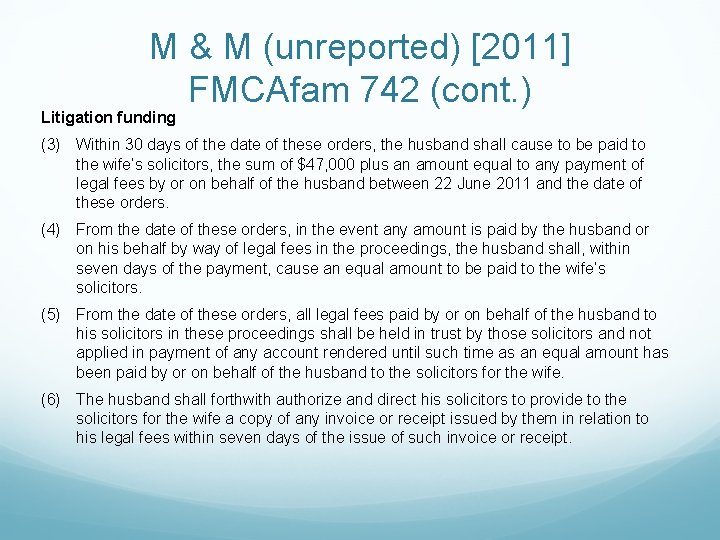 M & M (unreported) [2011] FMCAfam 742 (cont.)

Litigation funding

(3) Within 30 days of the date of these orders, the husband shall cause to be paid to the wife's solicitors, the sum of $47,000 plus an amount equal to any payment of legal fees by or on behalf of the husband between 22 June 2011 and the date of these orders.

(4) From the date of these orders, in the event any amount is paid by the husband or on his behalf by way of legal fees in the proceedings, the husband shall, within seven days of the payment, cause an equal amount to be paid to the wife's solicitors.

(5) From the date of these orders, all legal fees paid by or on behalf of the husband to his solicitors in these proceedings shall be held in trust by those solicitors and not applied in payment of any account rendered until such time as an equal amount has been paid by or on behalf of the husband to the solicitors for the wife.

(6) The husband shall forthwith authorize and direct his solicitors to provide to the solicitors for the wife a copy of any invoice or receipt issued by them in relation to his legal fees within seven days of the issue of such invoice or receipt.